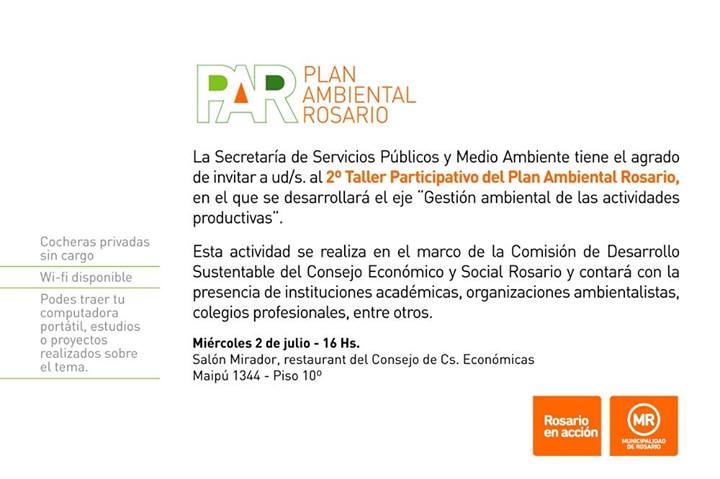 PAR PLAN AMBIENTAL ROSARIO

La Secretaría de Servicios Públicos y Medio Ambiente tiene el agrado de invitar a ud/s. al 2º Taller Participativo del Plan Ambiental Rosario, en el que se desarrollará el eje "Gestión ambiental de las actividades productivas".

Esta actividad se realiza en el marco de la Comisión de Desarrollo Sustentable del Consejo Económico y Social Rosario y contará con la presencia de instituciones académicas, organizaciones ambientalistas, colegios profesionales, entre otros.

Miércoles 2 de julio - 16 Hs.
Salón Mirador, restaurant del Consejo de Cs. Económicas
Maipú 1344 - Piso 10º

Cocheras privadas sin cargo

Wi-fi disponible

Podes traer tu computadora portátil, estudios o proyectos realizados sobre el tema.

Rosario en acción

MR
MUNICIPALIDAD DE ROSARIO